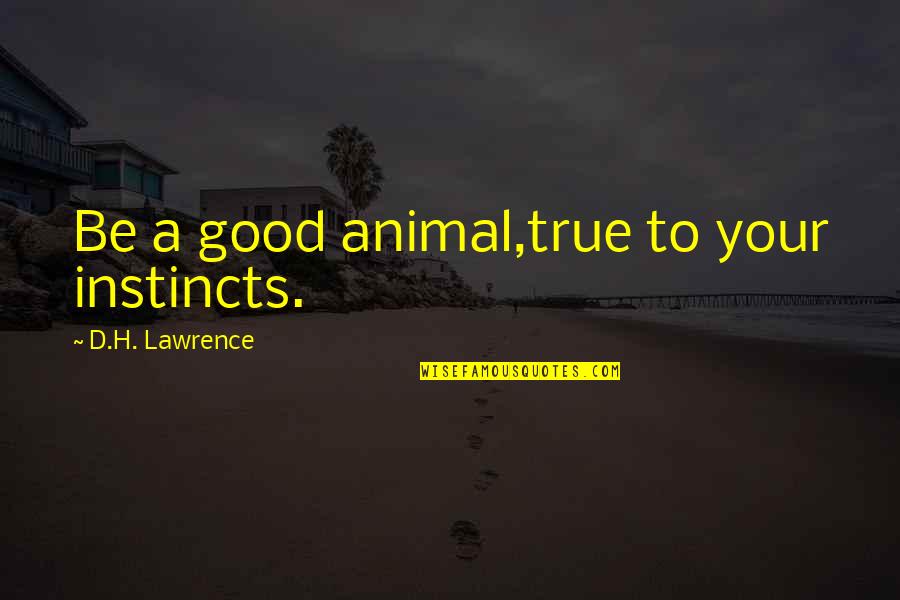 Be a good animal,true to your instincts.

~ D.H. Lawrence

WISEFAMOUSQUOTES.COM